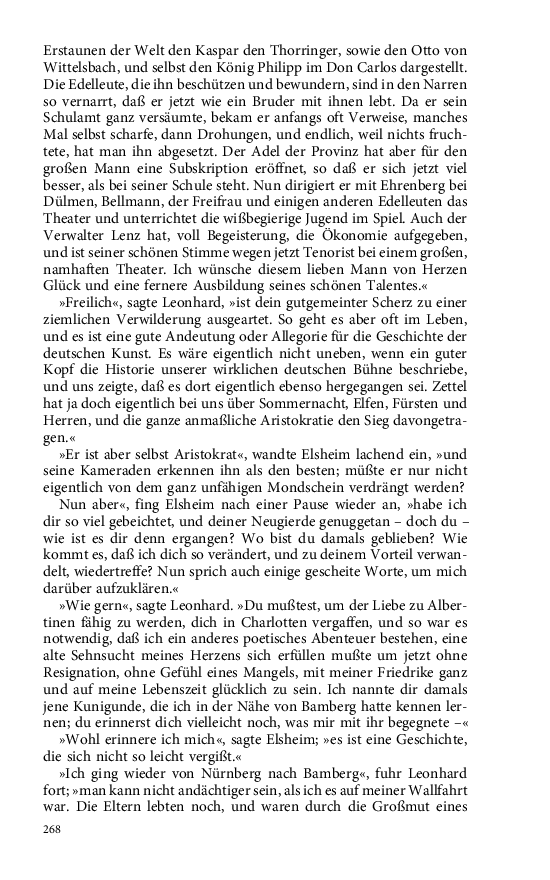 Erstaunen der Welt den Kaspar den Thorringer, sowie den Otto von Wittelsbach, und selbst den König Philipp im Don Carlos dargestellt. Die Edelleute, die ihn beschützen und bewundern, sind in den Narren so vernarrt, daß er jetzt wie ein Bruder mit ihnen lebt. Da er sein Schulamt ganz versäumte, bekam er anfangs oft Verweise, manches Mal selbst scharfe, dann Drohungen, und endlich, weil nichts fruchtete, hat man ihn abgesetzt. Der Adel der Provinz hat aber für den großen Mann eine Subskription eröffnet, so daß er sich jetzt viel besser, als bei seiner Schule steht. Nun dirigiert er mit Ehrenberg bei Dülmen, Bellmann, der Freifrau und einigen anderen Edelleuten das Theater und unterrichtet die wißbegierige Jugend im Spiel. Auch der Verwalter Lenz hat, voll Begeisterung, die Ökonomie aufgegeben, und ist seiner schönen Stimme wegen jetzt Tenorist bei einem großen, namhaften Theater. Ich wünsche diesem lieben Mann von Herzen Glück und eine fernere Ausbildung seines schönen Talentes.«

»Freilich«, sagte Leonhard, »ist dein gutgemeinter Scherz zu einer ziemlichen Verwilderung ausgeartet. So geht es aber oft im Leben, und es ist eine gute Andeutung oder Allegorie für die Geschichte der deutschen Kunst. Es wäre eigentlich nicht uneben, wenn ein guter Kopf die Historie unserer wirklichen deutschen Bühne beschriebe, und uns zeigte, daß es dort eigentlich ebenso hergegangen sei. Zettel hat ja doch eigentlich bei uns über Sommernacht, Elfen, Fürsten und Herren, und die ganze anmaßliche Aristokratie den Sieg davongetragen.«

»Er ist aber selbst Aristokrat«, wandte Elsheim lachend ein, »und seine Kameraden erkennen ihn als den besten; müßte er nur nicht eigentlich von dem ganz unfähigen Mondschein verdrängt werden?

Nun aber«, fing Elsheim nach einer Pause wieder an, »habe ich dir so viel gebeichtet, und deiner Neugierde genuggetan – doch du – wie ist es dir denn ergangen? Wo bist du damals geblieben? Wie kommt es, daß ich dich so verändert, und zu deinem Vorteil verwandelt, wiedertreffe? Nun sprich auch einige gescheite Worte, um mich darüber aufzuklären.«

»Wie gern«, sagte Leonhard. »Du mußtest, um der Liebe zu Albertinen fähig zu werden, dich in Charlotten vergaffen, und so war es notwendig, daß ich ein anderes poetisches Abenteuer bestehen, eine alte Sehnsucht meines Herzens sich erfüllen mußte um jetzt ohne Resignation, ohne Gefühl eines Mangels, mit meiner Friedrike ganz und auf meine Lebenszeit glücklich zu sein. Ich nannte dir damals jene Kunigunde, die ich in der Nähe von Bamberg hatte kennen lernen; du erinnerst dich vielleicht noch, was mir mit ihr begegnete –«

»Wohl erinnere ich mich«, sagte Elsheim; »es ist eine Geschichte, die sich nicht so leicht vergißt.«

»Ich ging wieder von Nürnberg nach Bamberg«, fuhr Leonhard fort; »man kann nicht andächtiger sein, als ich es auf meiner Wallfahrt war. Die Eltern lebten noch, und waren durch die Großmut eines

268